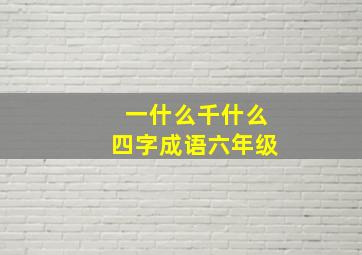 一什么千什么
四字成语六年级